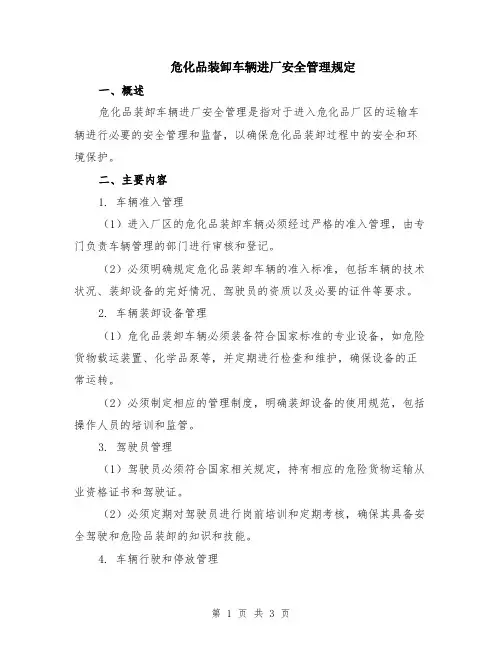 危化品装卸车辆进厂安全管理规定

一、概述

危化品装卸车辆进厂安全管理是指对于进入危化品厂区的运输车辆进行必要的安全管理和监督，以确保危化品装卸过程中的安全和环境保护。

二、主要内容

1. 车辆准入管理

（1）进入厂区的危化品装卸车辆必须经过严格的准入管理，由专门负责车辆管理的部门进行审核和登记。

（2）必须明确规定危化品装卸车辆的准入标准，包括车辆的技术状况、装卸设备的完好情况、驾驶员的资质以及必要的证件等要求。

2. 车辆装卸设备管理

（1）危化品装卸车辆必须装备符合国家标准的专业设备，如危险货物载运装置、化学品泵等，并定期进行检查和维护，确保设备的正常运转。

（2）必须制定相应的管理制度，明确装卸设备的使用规范，包括操作人员的培训和监管。

3. 驾驶员管理

（1）驾驶员必须符合国家相关规定，持有相应的危险货物运输从业资格证书和驾驶证。

（2）必须定期对驾驶员进行岗前培训和定期考核，确保其具备安全驾驶和危险品装卸的知识和技能。

4. 车辆行驶和停放管理

第 1 页 共 3 页